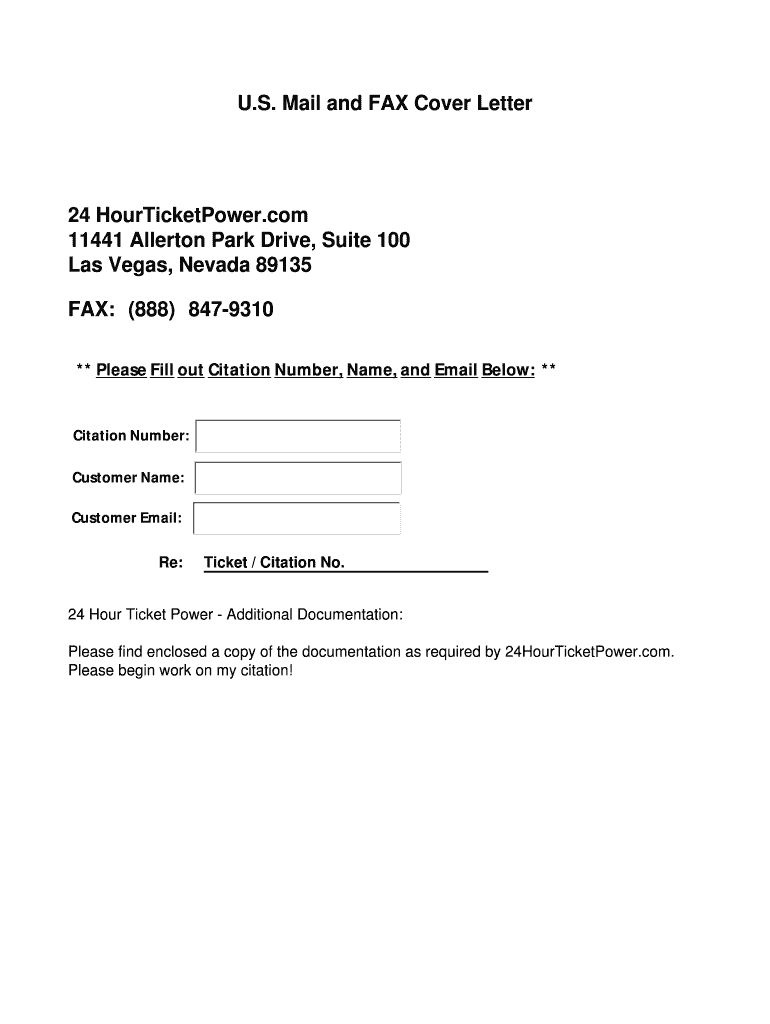 U.S. Mail and FAX Cover Letter

24 HourTicketPower.com
11441 Allerton Park Drive, Suite 100
Las Vegas, Nevada 89135

FAX: (888) 847-9310

** Please Fill out Citation Number, Name, and Email Below: **

Citation Number:

Customer Name:

Customer Email:

Re: Ticket / Citation No.

24 Hour Ticket Power - Additional Documentation:

Please find enclosed a copy of the documentation as required by 24HourTicketPower.com.
Please begin work on my citation!